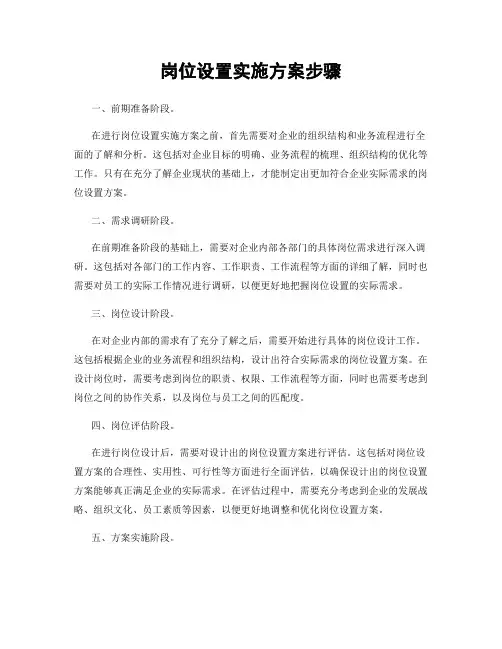 岗位设置实施方案步骤

一、前期准备阶段。

在进行岗位设置实施方案之前，首先需要对企业的组织结构和业务流程进行全面的了解和分析。这包括对企业目标的明确、业务流程的梳理、组织结构的优化等工作。只有在充分了解企业现状的基础上，才能制定出更加符合企业实际需求的岗位设置方案。

二、需求调研阶段。

在前期准备阶段的基础上，需要对企业内部各部门的具体岗位需求进行深入调研。这包括对各部门的工作内容、工作职责、工作流程等方面的详细了解，同时也需要对员工的实际工作情况进行调研，以便更好地把握岗位设置的实际需求。

三、岗位设计阶段。

在对企业内部的需求有了充分了解之后，需要开始进行具体的岗位设计工作。这包括根据企业的业务流程和组织结构，设计出符合实际需求的岗位设置方案。在设计岗位时，需要考虑到岗位的职责、权限、工作流程等方面，同时也需要考虑到岗位之间的协作关系，以及岗位与员工之间的匹配度。

四、岗位评估阶段。

在进行岗位设计后，需要对设计出的岗位设置方案进行评估。这包括对岗位设置方案的合理性、实用性、可行性等方面进行全面评估，以确保设计出的岗位设置方案能够真正满足企业的实际需求。在评估过程中，需要充分考虑到企业的发展战略、组织文化、员工素质等因素，以便更好地调整和优化岗位设置方案。

五、方案实施阶段。